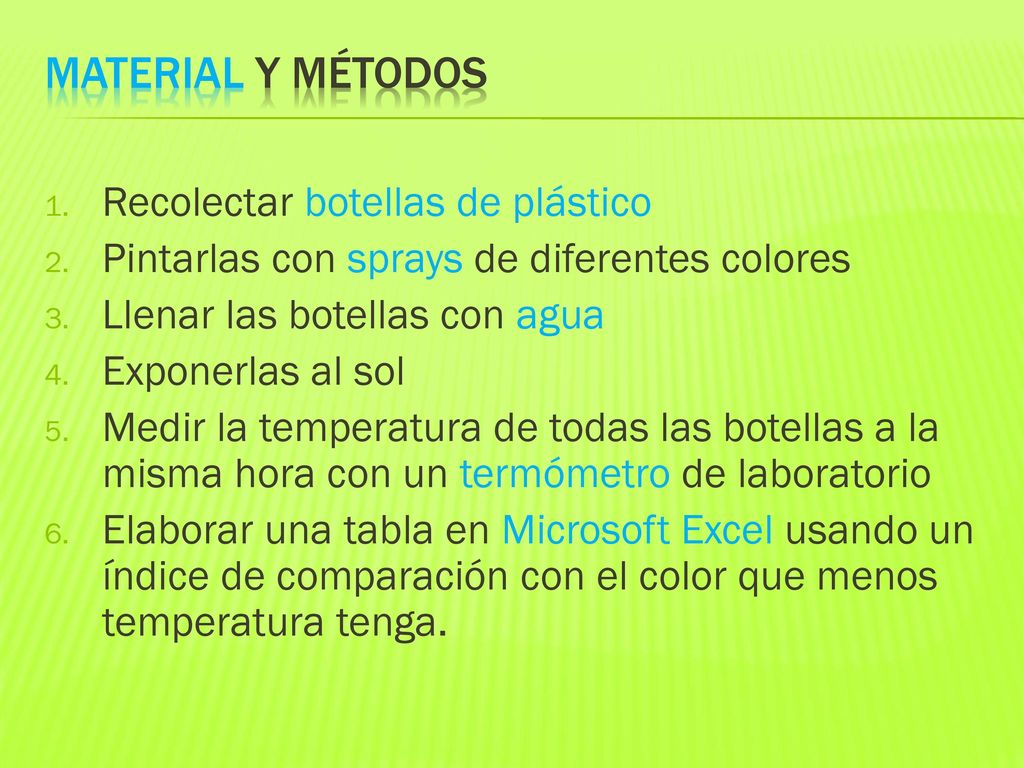 MATERIAL Y MÉTODOS

1. Recolectar botellas de plástico
2. Pintarlas con sprays de diferentes colores
3. Llenar las botellas con agua
4. Exponerlas al sol
5. Medir la temperatura de todas las botellas a la misma hora con un termómetro de laboratorio
6. Elaborar una tabla en Microsoft Excel usando un índice de comparación con el color que menos temperatura tenga.